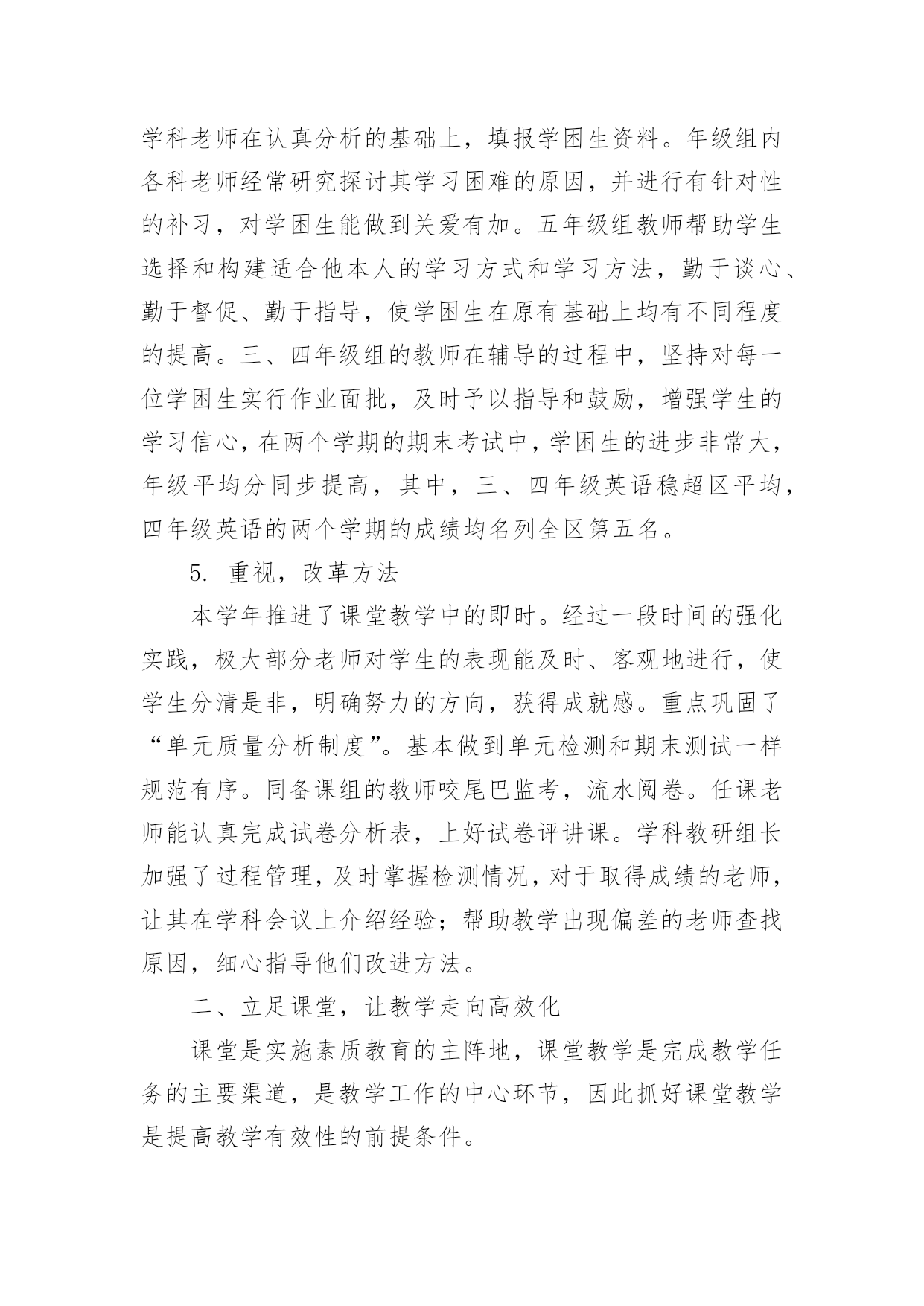 学科老师在认真分析的基础上，填报学困生资料。年级组内各科老师经常研究探讨其学习困难的原因，并进行有针对性的补习，对学困生能做到关爱有加。五年级组教师帮助学生选择和构建适合他本人的学习方式和学习方法，勤于谈心、勤于督促、勤于指导，使学困生在原有基础上均有不同程度的提高。三、四年级组的教师在辅导的过程中，坚持对每一位学困生实行作业面批，及时予以指导和鼓励，增强学生的学习信心，在两个学期的期末考试中，学困生的进步非常大，年级平均分同步提高，其中，三、四年级英语稳超区平均，四年级英语的两个学期的成绩均名列全区第五名。

5. 重视，改革方法

本学年推进了课堂教学中的即时。经过一段时间的强化实践，极大部分老师对学生的表现能及时、客观地进行，使学生分清是非，明确努力的方向，获得成就感。重点巩固了“单元质量分析制度”。基本做到单元检测和期末测试一样规范有序。同备课组的教师咬尾巴监考，流水阅卷。任课老师能认真完成试卷分析表，上好试卷评讲课。学科教研组长加强了过程管理，及时掌握检测情况，对于取得成绩的老师，让其在学科会议上介绍经验；帮助教学出现偏差的老师查找原因，细心指导他们改进方法。

二、立足课堂，让教学走向高效化

课堂是实施素质教育的主阵地，课堂教学是完成教学任务的主要渠道，是教学工作的中心环节，因此抓好课堂教学是提高教学有效性的前提条件。